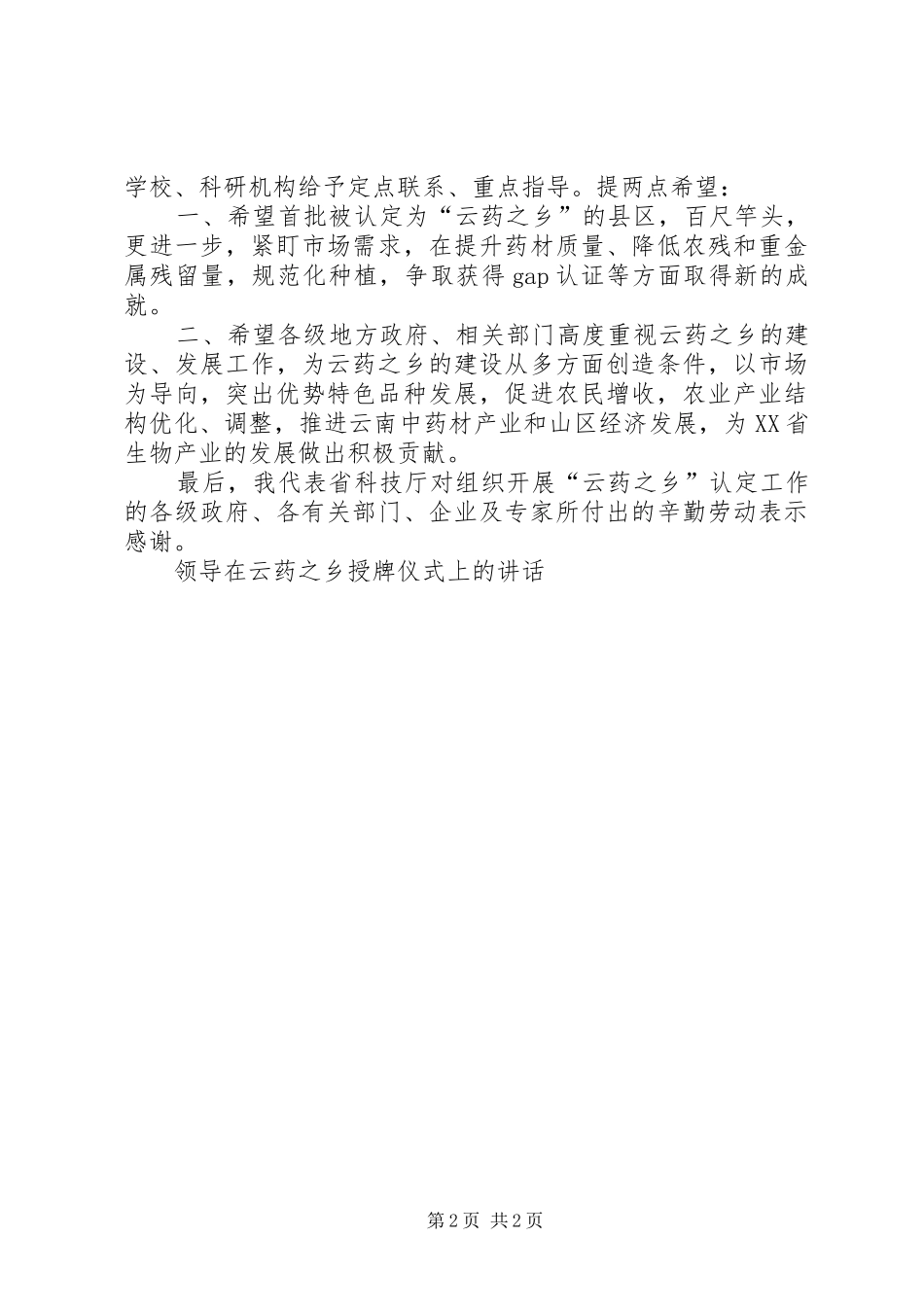 学校、科研机构给予定点联系、重点指导。提两点希望：

一、希望首批被认定为“云药之乡”的县区，百尺竿头，更进一步，紧盯市场需求，在提升药材质量、降低农残和重金属残留量，规范化种植，争取获得gap认证等方面取得新的成就。

二、希望各级地方政府、相关部门高度重视云药之乡的建设、发展工作，为云药之乡的建设从多方面创造条件，以市场为导向，突出优势特色品种发展，促进农民增收，农业产业结构优化、调整，推进云南中药材产业和山区经济发展，为XX省生物产业的发展做出积极贡献。

最后，我代表省科技厅对组织开展“云药之乡”认定工作的各级政府、各有关部门、企业及专家所付出的辛勤劳动表示感谢。

领导在云药之乡授牌仪式上的讲话

第2页 共2页